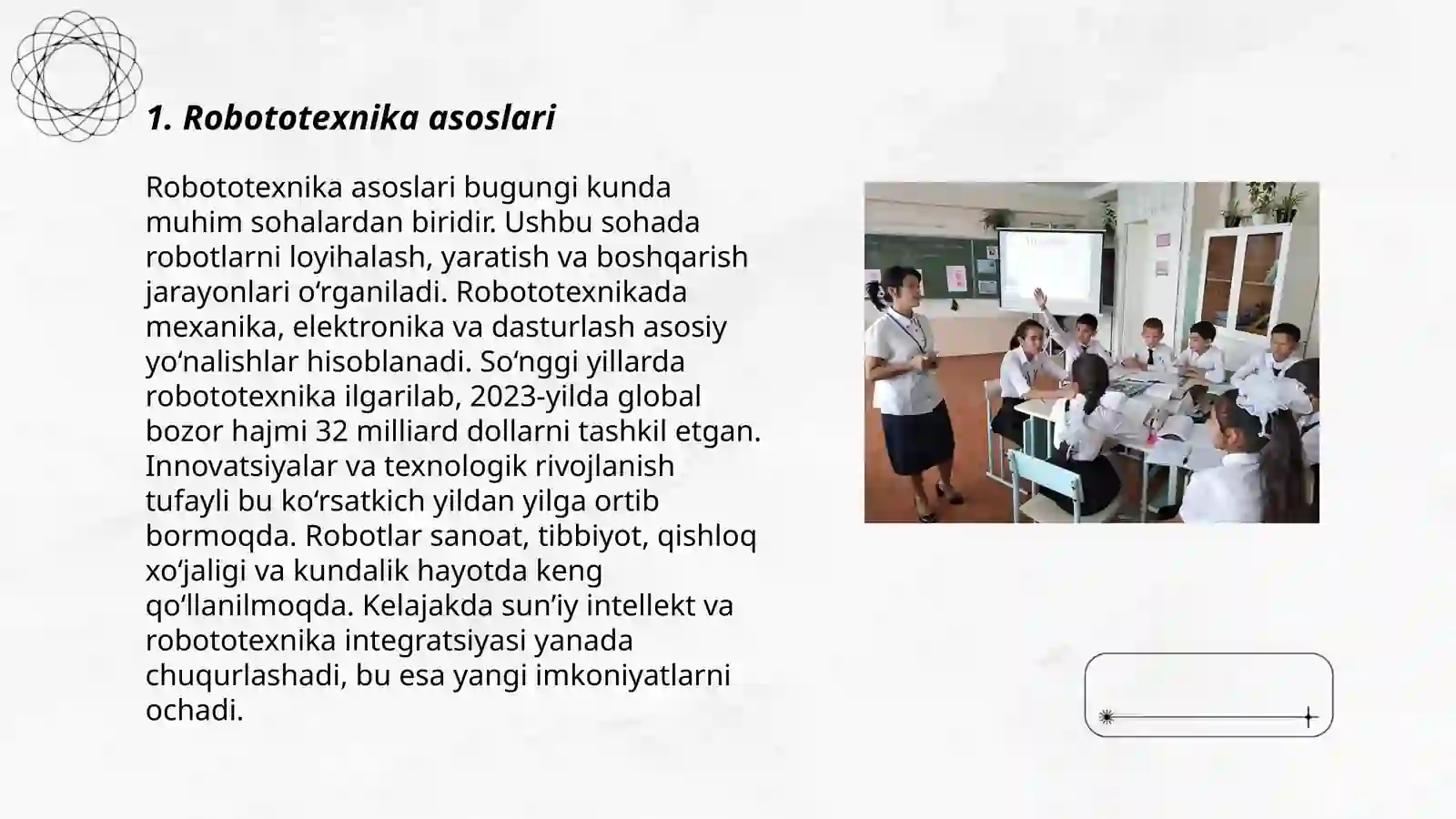 1. Robototexnika asoslari

Robototexnika asoslari bugungi kunda muhim sohalardan biridir. Ushbu sohada robotlarni loyihalash, yaratish va boshqarish jarayonlari oʻrganiladi. Robototexnikada mexanika, elektronika va dasturlash asosiy yoʻnalishlar hisoblanadi. Soʻnggi yillarda robototexnika ilgarilab, 2023-yilda global bozor hajmi 32 milliard dollarni tashkil etgan. Innovatsiyalar va texnologik rivojlanish tufayli bu koʻrsatkich yildan yilga ortib bormoqda. Robotlar sanoat, tibbiyot, qishloq xoʻjaligi va kundalik hayotda keng qoʻllanilmoqda. Kelajakda sunʼiy intellekt va robototexnika integratsiyasi yanada chuqurlashadi, bu esa yangi imkoniyatlarni ochadi.